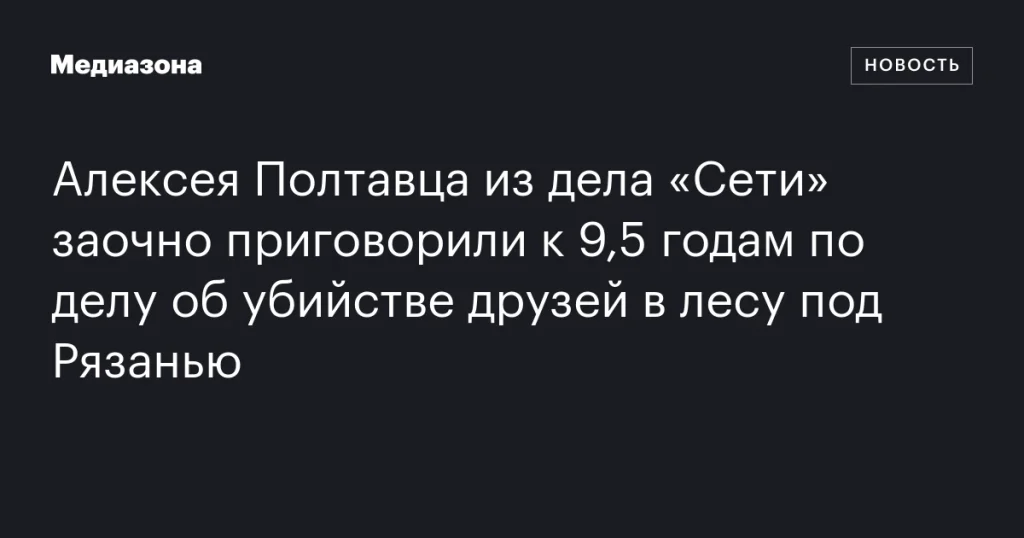 Медиазона

НОВОСТЬ

Алексея Полтавца из дела «Сети» заочно приговорили к 9,5 годам по делу об убийстве друзей в лесу под Рязанью